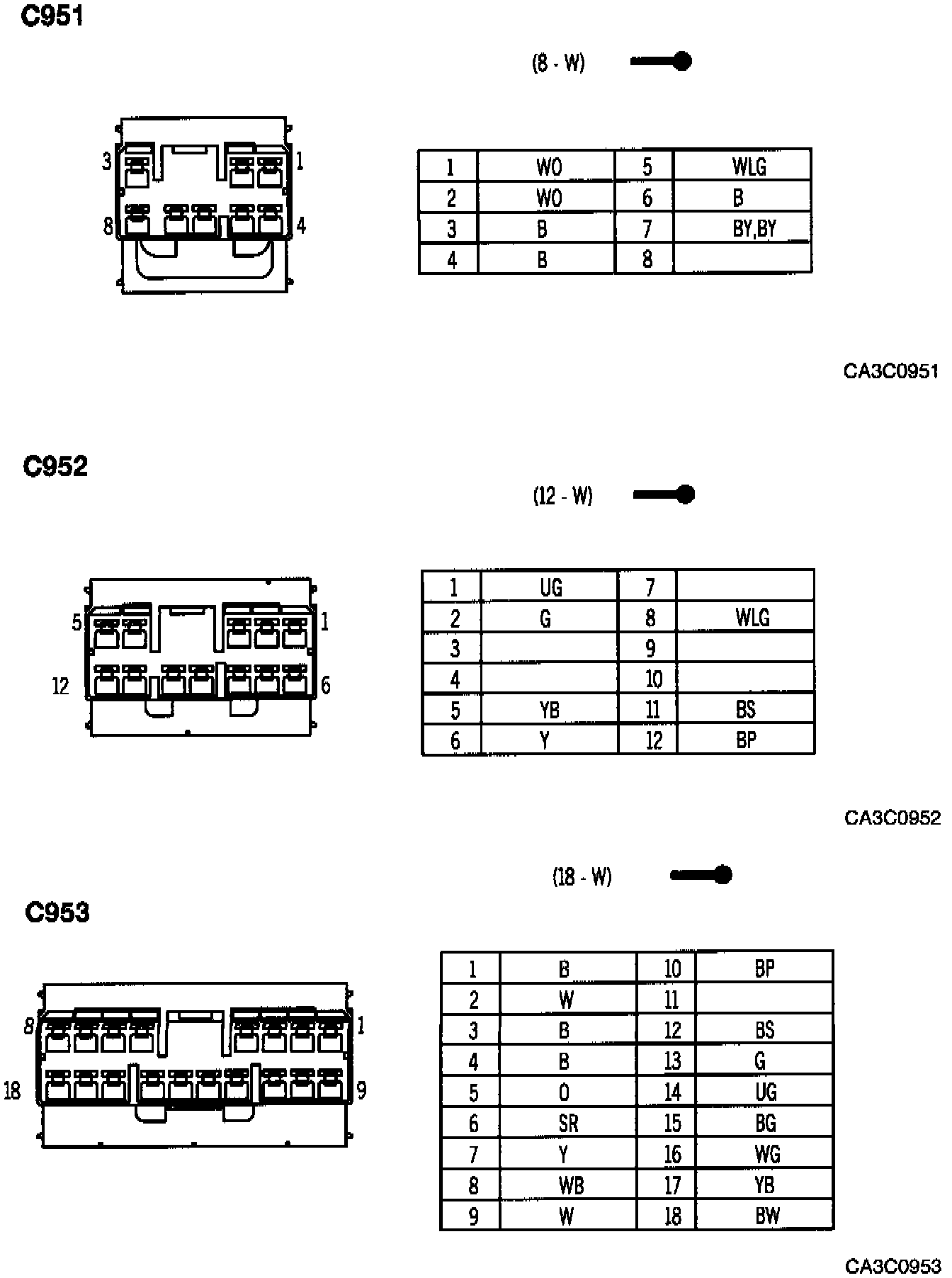 C951

(8 - W)

3 1
8 4

| 1 | WO | 5 | WLG |
|---|---|---|---|
| 2 | WO | 6 | B |
| 3 | B | 7 | BY,BY |
| 4 | B | 8 | |

CA3C0951

C952

(12 - W)

5 1
12 6

| 1 | UG | 7 | |
|---|---|---|---|
| 2 | G | 8 | WLG |
| 3 | | 9 | |
| 4 | | 10 | |
| 5 | YB | 11 | BS |
| 6 | Y | 12 | BP |

CA3C0952

(18 - W)

C953

8 1
18 9

| 1 | B | 10 | BP |
|---|---|---|---|
| 2 | W | 11 | |
| 3 | B | 12 | BS |
| 4 | B | 13 | G |
| 5 | O | 14 | UG |
| 6 | SR | 15 | BG |
| 7 | Y | 16 | WG |
| 8 | WB | 17 | YB |
| 9 | W | 18 | BW |

CA3C0953